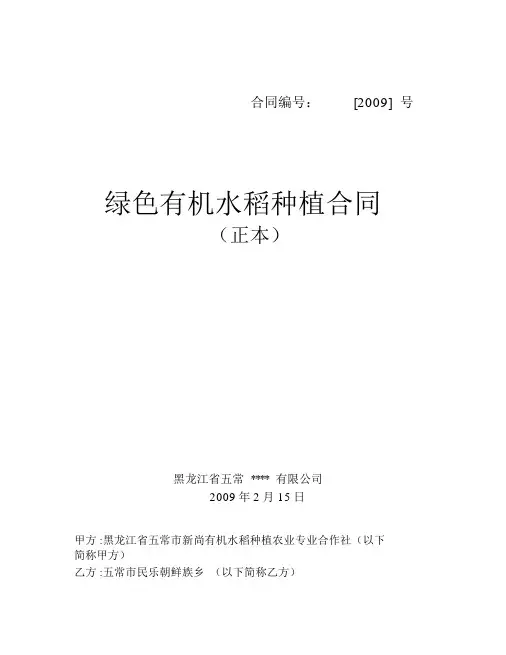 合同编号：　　[2009] 号

绿色有机水稻种植合同
（正本）

黑龙江省五常 **** 有限公司
2009 年 2 月 15 日

甲方 :黑龙江省五常市新尚有机水稻种植农业专业合作社（以下简称甲方）
乙方 :五常市民乐朝鲜族乡 （以下简称乙方）